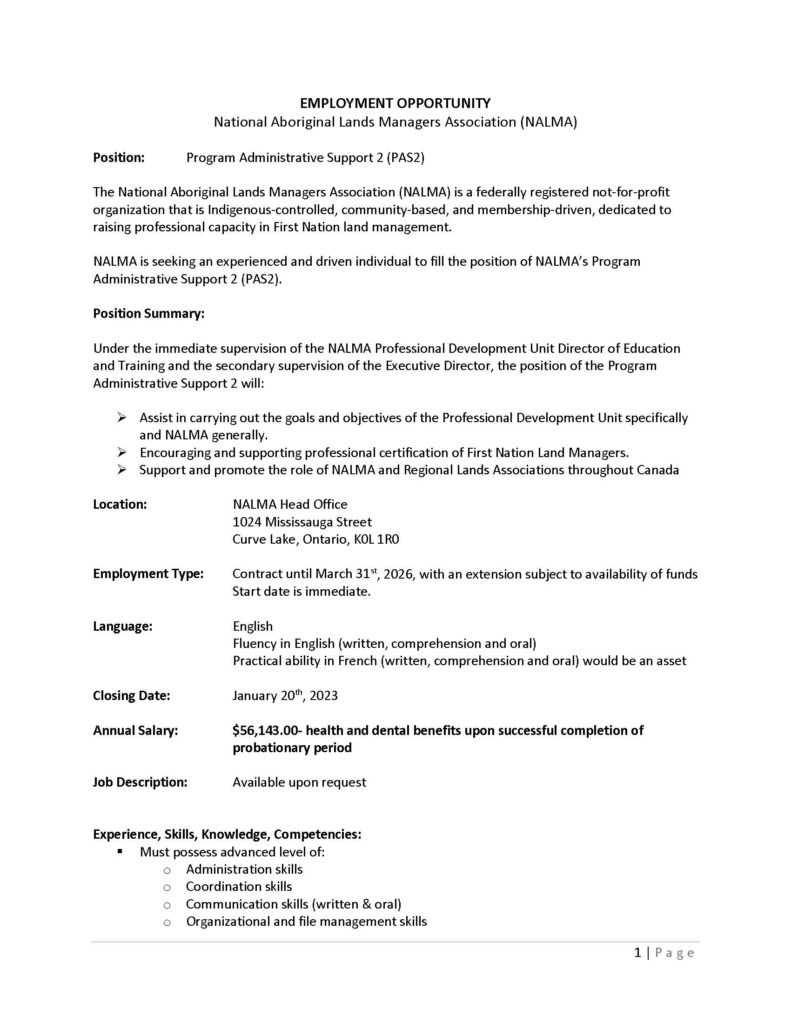 EMPLOYMENT OPPORTUNITY
National Aboriginal Lands Managers Association (NALMA)

Position: Program Administrative Support 2 (PAS2)

The National Aboriginal Lands Managers Association (NALMA) is a federally registered not-for-profit organization that is Indigenous-controlled, community-based, and membership-driven, dedicated to raising professional capacity in First Nation land management.

NALMA is seeking an experienced and driven individual to fill the position of NALMA's Program Administrative Support 2 (PAS2).

Position Summary:

Under the immediate supervision of the NALMA Professional Development Unit Director of Education and Training and the secondary supervision of the Executive Director, the position of the Program Administrative Support 2 will:

➢ Assist in carrying out the goals and objectives of the Professional Development Unit specifically and NALMA generally.
➢ Encouraging and supporting professional certification of First Nation Land Managers.
➢ Support and promote the role of NALMA and Regional Lands Associations throughout Canada

Location: NALMA Head Office
1024 Mississauga Street
Curve Lake, Ontario, K0L 1R0

Employment Type: Contract until March 31$^{st}$, 2026, with an extension subject to availability of funds
Start date is immediate.

Language: English
Fluency in English (written, comprehension and oral)
Practical ability in French (written, comprehension and oral) would be an asset

Closing Date: January 20$^{th}$, 2023

Annual Salary: $56,143.00- health and dental benefits upon successful completion of probationary period

Job Description: Available upon request

Experience, Skills, Knowledge, Competencies:
▪ Must possess advanced level of:
o Administration skills
o Coordination skills
o Communication skills (written & oral)
o Organizational and file management skills

1 | Page